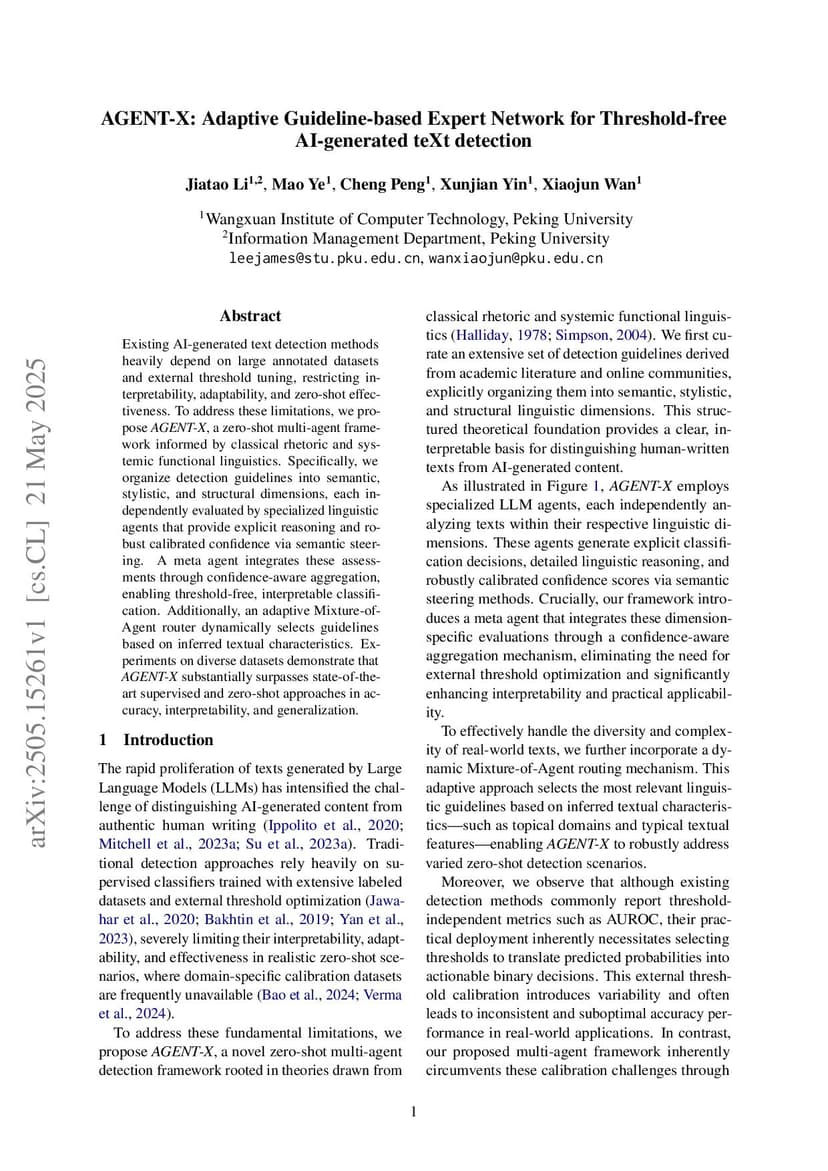 AGENT-X: Adaptive Guideline-based Expert Network for Threshold-free AI-generated teXt detection

Jiatao Li$^{1,2}$, Mao Ye$^{1}$, Cheng Peng$^{1}$, Xunjian Yin$^{1}$, Xiaojun Wan$^{1}$

$^{1}$Wangxuan Institute of Computer Technology, Peking University
$^{2}$Information Management Department, Peking University
leejames@stu.pku.edu.cn, wanxiaojun@pku.edu.cn

arXiv:2505.15261v1 [cs.CL] 21 May 2025

Abstract

Existing AI-generated text detection methods heavily depend on large annotated datasets and external threshold tuning, restricting interpretability, adaptability, and zero-shot effectiveness. To address these limitations, we propose AGENT-X, a zero-shot multi-agent framework informed by classical rhetoric and systemic functional linguistics. Specifically, we organize detection guidelines into semantic, stylistic, and structural dimensions, each independently evaluated by specialized linguistic agents that provide explicit reasoning and robust calibrated confidence via semantic steering. A meta agent integrates these assessments through confidence-aware aggregation, enabling threshold-free, interpretable classification. Additionally, an adaptive Mixture-of-Agent router dynamically selects guidelines based on inferred textual characteristics. Experiments on diverse datasets demonstrate that AGENT-X substantially surpasses state-of-the-art supervised and zero-shot approaches in accuracy, interpretability, and generalization.

1 Introduction

The rapid proliferation of texts generated by Large Language Models (LLMs) has intensified the challenge of distinguishing AI-generated content from authentic human writing (Ippolito et al., 2020; Mitchell et al., 2023a; Su et al., 2023a). Traditional detection approaches rely heavily on supervised classifiers trained with extensive labeled datasets and external threshold optimization (Jawahar et al., 2020; Bakhtin et al., 2019; Yan et al., 2023), severely limiting their interpretability, adaptability, and effectiveness in realistic zero-shot scenarios, where domain-specific calibration datasets are frequently unavailable (Bao et al., 2024; Verma et al., 2024).

To address these fundamental limitations, we propose AGENT-X, a novel zero-shot multi-agent detection framework rooted in theories drawn from classical rhetoric and systemic functional linguistics (Halliday, 1978; Simpson, 2004). We first curate an extensive set of detection guidelines derived from academic literature and online communities, explicitly organizing them into semantic, stylistic, and structural linguistic dimensions. This structured theoretical foundation provides a clear, interpretable basis for distinguishing human-written texts from AI-generated content.

As illustrated in Figure 1, AGENT-X employs specialized LLM agents, each independently analyzing texts within their respective linguistic dimensions. These agents generate explicit classification decisions, detailed linguistic reasoning, and robustly calibrated confidence scores via semantic steering methods. Crucially, our framework introduces a meta agent that integrates these dimension-specific evaluations through a confidence-aware aggregation mechanism, eliminating the need for external threshold optimization and significantly enhancing interpretability and practical applicability.

To effectively handle the diversity and complexity of real-world texts, we further incorporate a dynamic Mixture-of-Agent routing mechanism. This adaptive approach selects the most relevant linguistic guidelines based on inferred textual characteristics—such as topical domains and typical textual features—enabling AGENT-X to robustly address varied zero-shot detection scenarios.

Moreover, we observe that although existing detection methods commonly report threshold-independent metrics such as AUROC, their practical deployment inherently necessitates selecting thresholds to translate predicted probabilities into actionable binary decisions. This external threshold calibration introduces variability and often leads to inconsistent and suboptimal accuracy performance in real-world applications. In contrast, our proposed multi-agent framework inherently circumvents these calibration challenges through

1